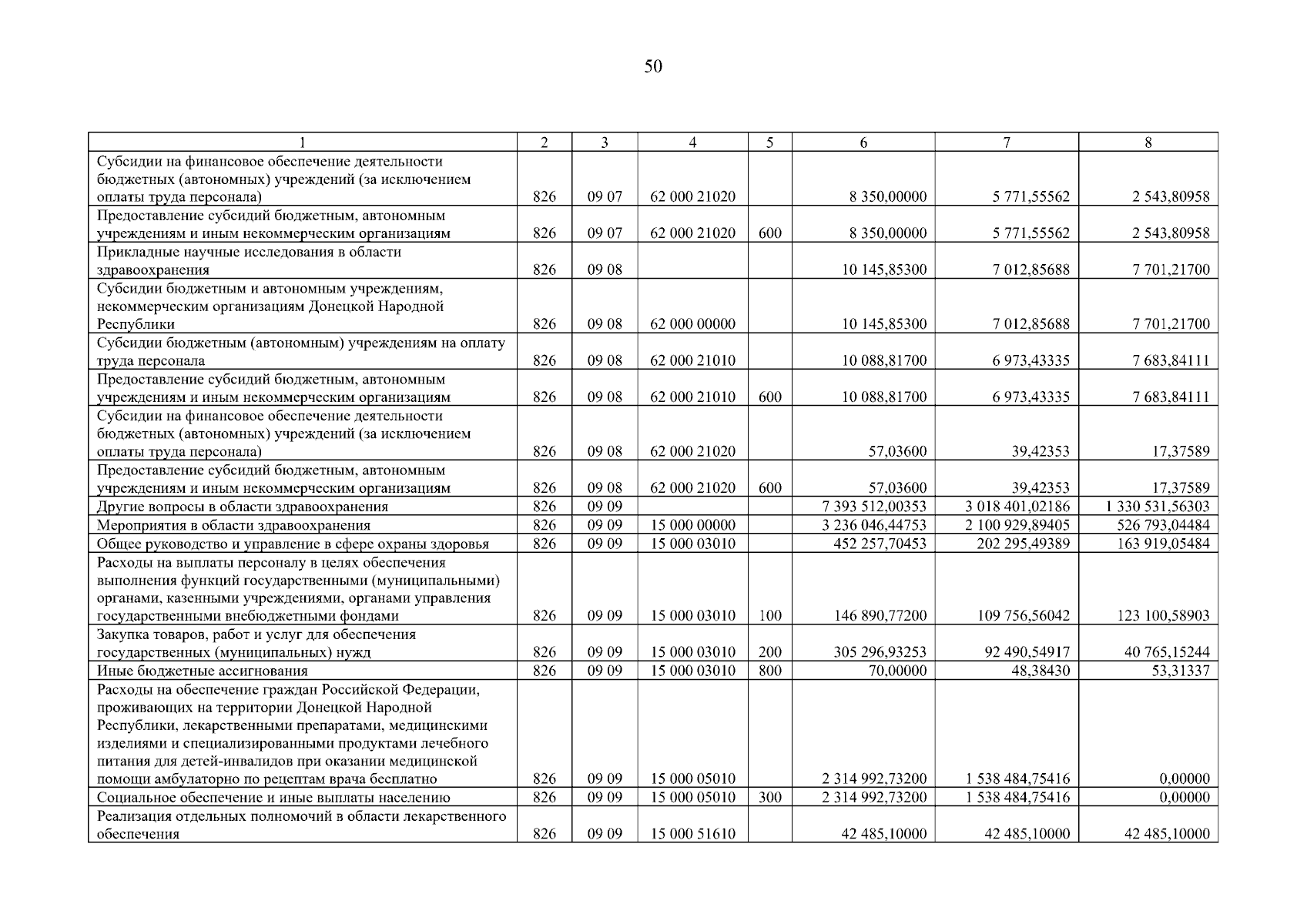 50

| 1 | 2 | 3 | 4 | 5 | 6 | 7 | 8 |
|---|---|---|---|---|---|---|---|
| Субсидии на финансовое обеспечение деятельности бюджетных (автономных) учреждений (за исключением оплаты труда персонала) | 826 | 09 07 | 62 000 21020 | | 8 350,00000 | 5 771,55562 | 2 543,80958 |
| Предоставление субсидий бюджетным, автономным учреждениям и иным некоммерческим организациям | 826 | 09 07 | 62 000 21020 | 600 | 8 350,00000 | 5 771,55562 | 2 543,80958 |
| Прикладные научные исследования в области здравоохранения | 826 | 09 08 | | | 10 145,85300 | 7 012,85688 | 7 701,21700 |
| Субсидии бюджетным и автономным учреждениям, некоммерческим организациям Донецкой Народной Республики | 826 | 09 08 | 62 000 00000 | | 10 145,85300 | 7 012,85688 | 7 701,21700 |
| Субсидии бюджетным (автономным) учреждениям на оплату труда персонала | 826 | 09 08 | 62 000 21010 | | 10 088,81700 | 6 973,43335 | 7 683,84111 |
| Предоставление субсидий бюджетным, автономным учреждениям и иным некоммерческим организациям | 826 | 09 08 | 62 000 21010 | 600 | 10 088,81700 | 6 973,43335 | 7 683,84111 |
| Субсидии на финансовое обеспечение деятельности бюджетных (автономных) учреждений (за исключением оплаты труда персонала) | 826 | 09 08 | 62 000 21020 | | 57,03600 | 39,42353 | 17,37589 |
| Предоставление субсидий бюджетным, автономным учреждениям и иным некоммерческим организациям | 826 | 09 08 | 62 000 21020 | 600 | 57,03600 | 39,42353 | 17,37589 |
| Другие вопросы в области здравоохранения | 826 | 09 09 | | | 7 393 512,00353 | 3 018 401,02186 | 1 330 531,56303 |
| Мероприятия в области здравоохранения | 826 | 09 09 | 15 000 00000 | | 3 236 046,44753 | 2 100 929,89405 | 526 793,04484 |
| Общее руководство и управление в сфере охраны здоровья | 826 | 09 09 | 15 000 03010 | | 452 257,70453 | 202 295,49389 | 163 919,05484 |
| Расходы на выплаты персоналу в целях обеспечения выполнения функций государственными (муниципальными) органами, казенными учреждениями, органами управления государственными внебюджетными фондами | 826 | 09 09 | 15 000 03010 | 100 | 146 890,77200 | 109 756,56042 | 123 100,58903 |
| Закупка товаров, работ и услуг для обеспечения государственных (муниципальных) нужд | 826 | 09 09 | 15 000 03010 | 200 | 305 296,93253 | 92 490,54917 | 40 765,15244 |
| Иные бюджетные ассигнования | 826 | 09 09 | 15 000 03010 | 800 | 70,00000 | 48,38430 | 53,31337 |
| Расходы на обеспечение граждан Российской Федерации, проживающих на территории Донецкой Народной Республики, лекарственными препаратами, медицинскими изделиями и специализированными продуктами лечебного питания для детей-инвалидов при оказании медицинской помощи амбулаторно по рецептам врача бесплатно | 826 | 09 09 | 15 000 05010 | | 2 314 992,73200 | 1 538 484,75416 | 0,00000 |
| Социальное обеспечение и иные выплаты населению | 826 | 09 09 | 15 000 05010 | 300 | 2 314 992,73200 | 1 538 484,75416 | 0,00000 |
| Реализация отдельных полномочий в области лекарственного обеспечения | 826 | 09 09 | 15 000 51610 | | 42 485,10000 | 42 485,10000 | 42 485,10000 |